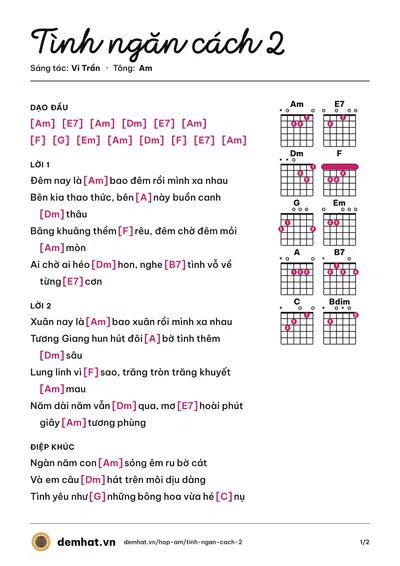 Tình ngăn cách 2

Sáng tác: Vi Trần · Tông: Am

DẠO ĐẦU

[Am] [E7] [Am] [Dm] [E7] [Am]

[F] [G] [Em] [Am] [Dm] [F] [E7] [Am]

LỜI 1

Đêm nay là [Am] bao đêm rồi mình xa nhau

Bên kia thao thức, bên [A] này buồn canh [Dm] thâu

Bâng khuâng thềm [F] rêu, đêm chờ đêm mỏi [Am] mòn

Ai chờ ai héo [Dm] hon, nghe [B7] tình vỗ về từng [E7] cơn

LỜI 2

Xuân nay là [Am] bao xuân rồi mình xa nhau

Tương Giang hun hút đôi [A] bờ tình thêm [Dm] sâu

Lung linh vì [F] sao, trăng tròn trăng khuyết [Am] mau

Năm dài năm vẫn [Dm] qua, mơ [E7] hoài phút giây [Am] tương phùng

ĐIỆP KHÚC

Ngàn năm con [Am] sóng êm ru bờ cát

Và em câu [Dm] hát trên môi dịu dàng

Tình yêu như [G] những bông hoa vừa hé [C] nụ

Am
E7
Dm
F
G
Em
A
B7
C
Bdim

demhat.vn demhat.vn/hop-am/tinh-ngan-cach-2 1/2